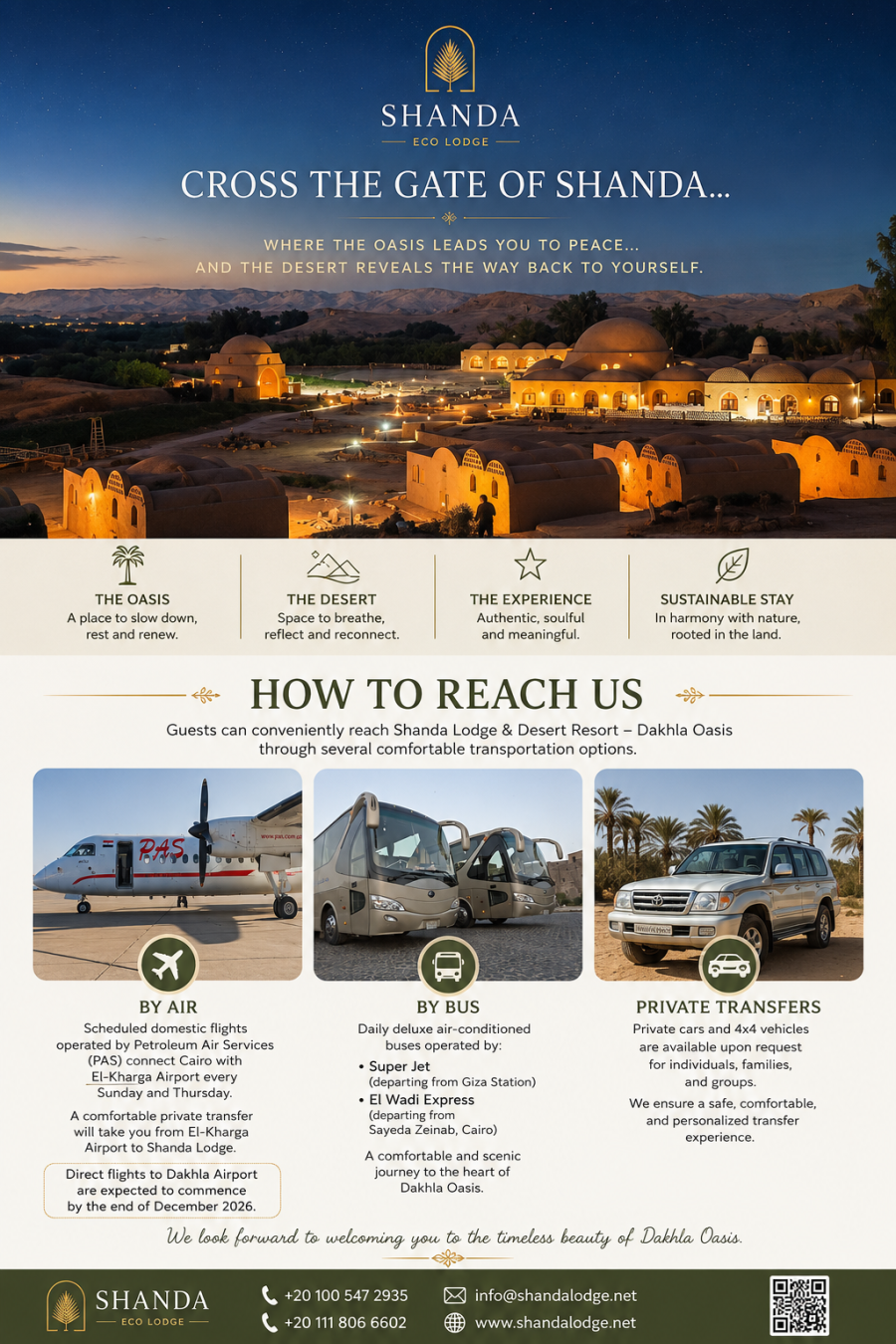 SHANDA
ECO LODGE

CROSS THE GATE OF SHANDA...

WHERE THE OASIS LEADS YOU TO PEACE...
AND THE DESERT REVEALS THE WAY BACK TO YOURSELF.

THE OASIS
A place to slow down, rest and renew.

THE DESERT
Space to breathe, reflect and reconnect.

THE EXPERIENCE
Authentic, soulful and meaningful.

SUSTAINABLE STAY
In harmony with nature, rooted in the land.

HOW TO REACH US

Guests can conveniently reach Shanda Lodge & Desert Resort – Dakhla Oasis through several comfortable transportation options.

PAS

BY AIR
Scheduled domestic flights operated by Petroleum Air Services (PAS) connect Cairo with El-Kharga Airport every Sunday and Thursday.

A comfortable private transfer will take you from El-Kharga Airport to Shanda Lodge.

Direct flights to Dakhla Airport are expected to commence by the end of December 2026.

BY BUS
Daily deluxe air-conditioned buses operated by:
• Super Jet
(departing from Giza Station)
• El Wadi Express
(departing from Sayeda Zeinab, Cairo)

A comfortable and scenic journey to the heart of Dakhla Oasis.

PRIVATE TRANSFERS
Private cars and 4x4 vehicles are available upon request for individuals, families, and groups.

We ensure a safe, comfortable, and personalized transfer experience.

We look forward to welcoming you to the timeless beauty of Dakhla Oasis.

SHANDA
ECO LODGE

+20 100 547 2935
+20 111 806 6602

info@shandalodge.net
www.shandalodge.net